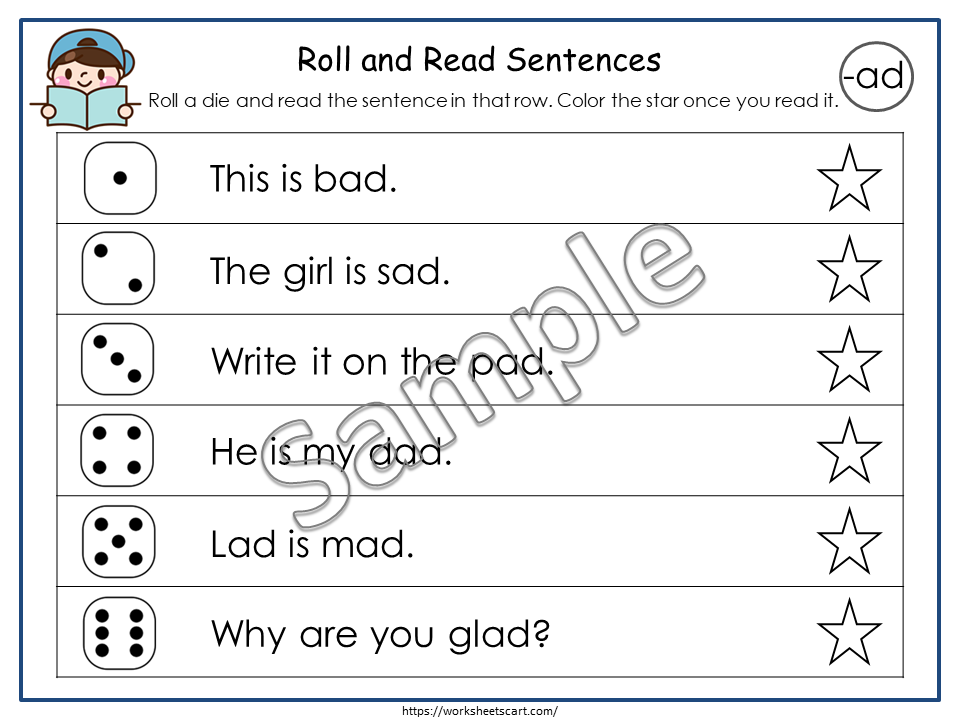 Roll and Read Sentences

-ad

Roll a die and read the sentence in that row. Color the star once you read it.

This is bad.

The girl is sad.

Write it on the pad.

He is my dad.

Lad is mad.

Why are you glad?

https://worksheetscart.com/

Sample